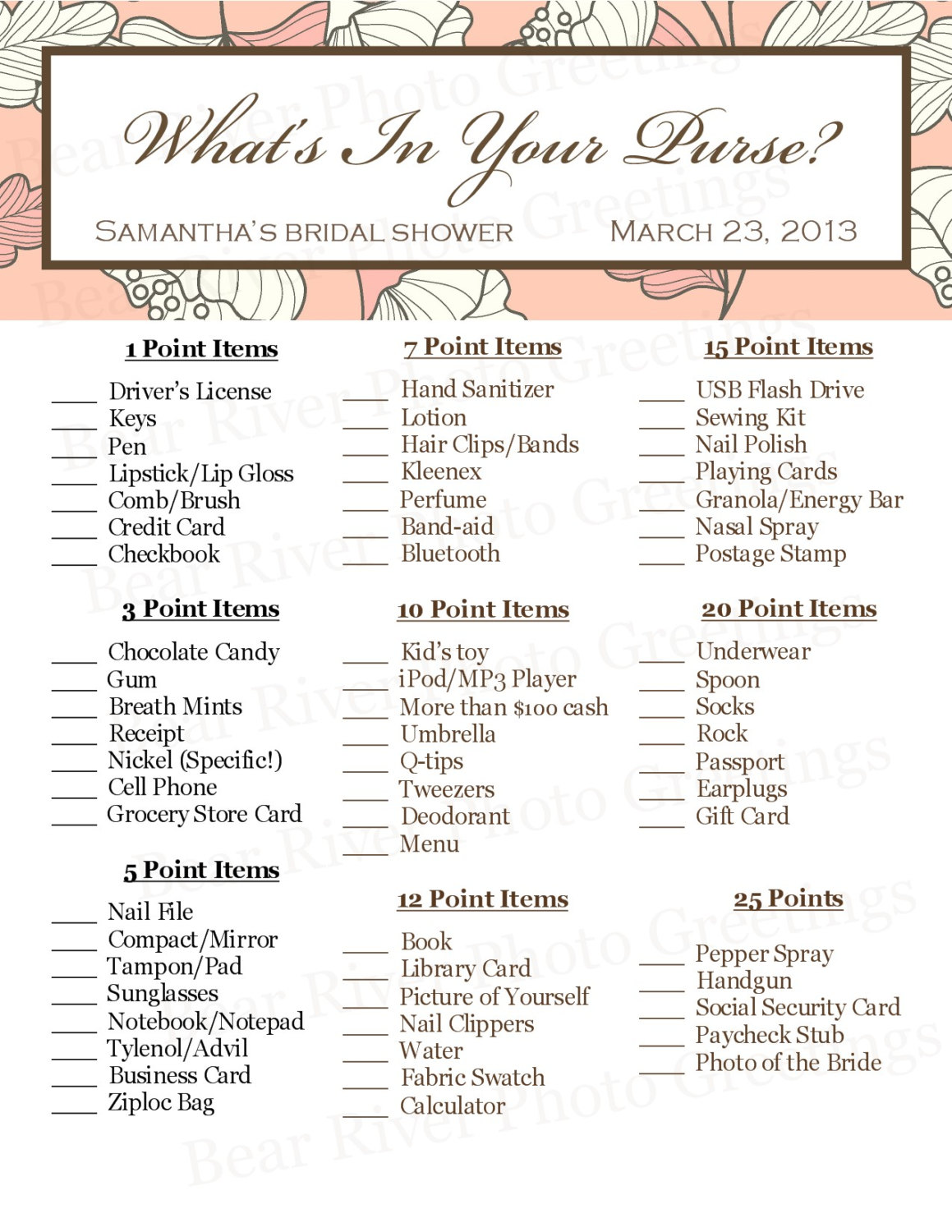 What's In Your Purse?

SAMANTHA'S BRIDAL SHOWER

MARCH 23, 2013

1 Point Items

____ Driver's License
____ Keys
____ Pen
____ Lipstick/Lip Gloss
____ Comb/Brush
____ Credit Card
____ Checkbook

3 Point Items

____ Chocolate Candy
____ Gum
____ Breath Mints
____ Receipt
____ Nickel (Specific!)
____ Cell Phone
____ Grocery Store Card

5 Point Items

____ Nail File
____ Compact/Mirror
____ Tampon/Pad
____ Sunglasses
____ Notebook/Notepad
____ Tylenol/Advil
____ Business Card
____ Ziploc Bag

7 Point Items

____ Hand Sanitizer
____ Lotion
____ Hair Clips/Bands
____ Kleenex
____ Perfume
____ Band-aid
____ Bluetooth

10 Point Items

____ Kid's toy
____ iPod/MP3 Player
____ More than $100 cash
____ Umbrella
____ Q-tips
____ Tweezers
____ Deodorant
____ Menu

12 Point Items

____ Book
____ Library Card
____ Picture of Yourself
____ Nail Clippers
____ Water
____ Fabric Swatch
____ Calculator

15 Point Items

____ USB Flash Drive
____ Sewing Kit
____ Nail Polish
____ Playing Cards
____ Granola/Energy Bar
____ Nasal Spray
____ Postage Stamp

20 Point Items

____ Underwear
____ Spoon
____ Socks
____ Rock
____ Passport
____ Earplugs
____ Gift Card

25 Points

____ Pepper Spray
____ Handgun
____ Social Security Card
____ Paycheck Stub
____ Photo of the Bride

Bear River Photo Greetings